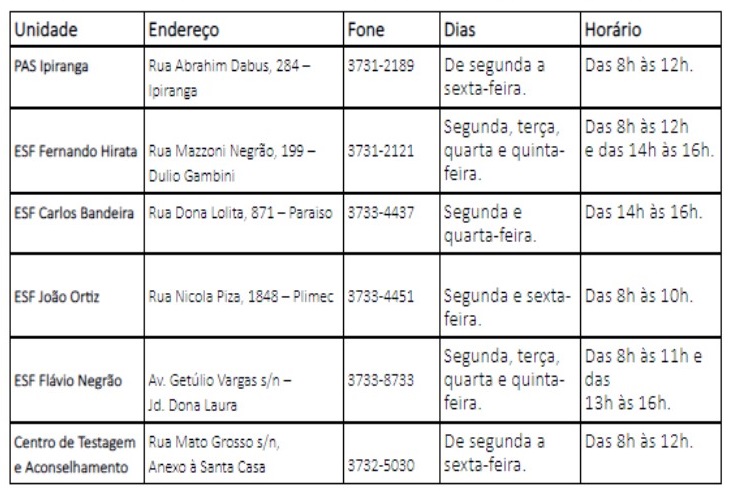 | Unidade | Endereço | Fone | Dias | Horário |
|---|---|---|---|---|
| PAS Ipiranga | Rua Abrahim Dabus, 284 – Ipiranga | 3731-2189 | De segunda a sexta-feira. | Das 8h às 12h. |
| ESF Fernando Hirata | Rua Mazzoni Negrão, 199 – Dulio Gambini | 3731-2121 | Segunda, terça, quarta e quinta-feira. | Das 8h às 12h e das 14h às 16h. |
| ESF Carlos Bandeira | Rua Dona Lolita, 871 – Paraiso | 3733-4437 | Segunda e quarta-feira. | Das 14h às 16h. |
| ESF João Ortiz | Rua Nicola Piza, 1848 – Plimec | 3733-4451 | Segunda e sexta-feira. | Das 8h às 10h. |
| ESF Flávio Negrão | Av. Getúlio Vargas s/n – Jd. Dona Laura | 3733-8733 | Segunda, terça, quarta e quinta-feira. | Das 8h às 11h e das 13h às 16h. |
| Centro de Testagem e Aconselhamento | Rua Mato Grosso s/n, Anexo à Santa Casa | 3732-5030 | De segunda a sexta-feira. | Das 8h às 12h. |